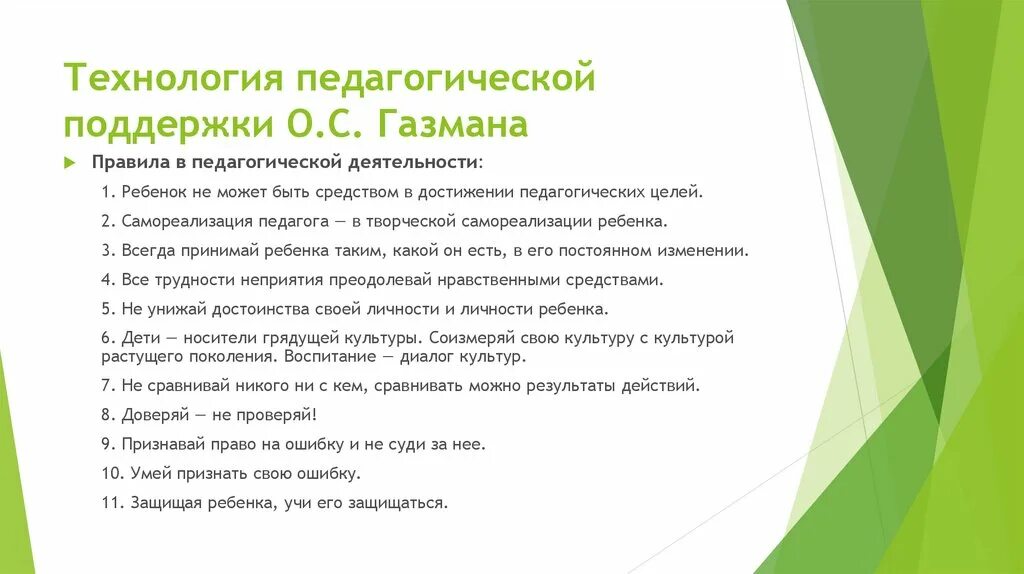 Технология педагогической поддержки О.С. Газмана

Правила в педагогической деятельности:

1. Ребенок не может быть средством в достижении педагогических целей.

2. Самореализация педагога — в творческой самореализации ребенка.

3. Всегда принимай ребенка таким, какой он есть, в его постоянном изменении.

4. Все трудности неприятия преодолевай нравственными средствами.

5. Не унижай достоинства своей личности и личности ребенка.

6. Дети — носители грядущей культуры. Соизмеряй свою культуру с культурой растущего поколения. Воспитание — диалог культур.

7. Не сравнивай никого ни с кем, сравнивать можно результаты действий.

8. Доверяй — не проверяй!

9. Признавай право на ошибку и не суди за нее.

10. Умей признать свою ошибку.

11. Защищая ребенка, учи его защищаться.